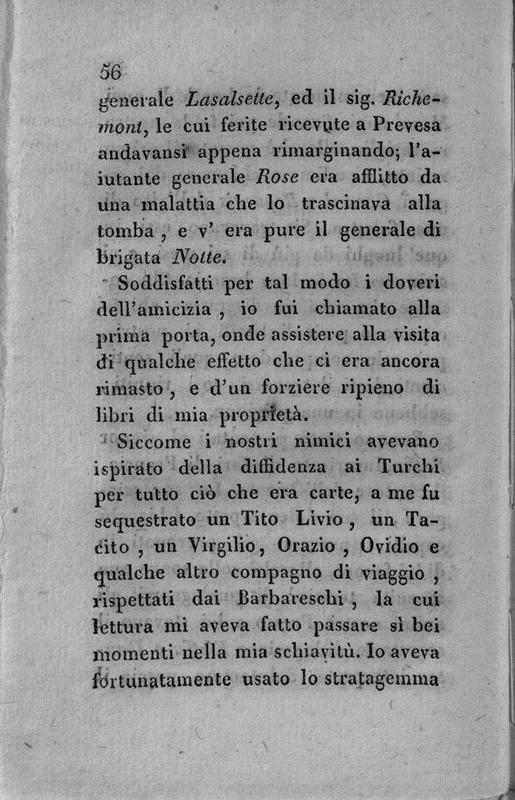 56
generale Lasalsette, ed il sig. Richemont, le cui ferite ricevute a Prevesa andavansi appena rimarginando; l'aiutante generale Rose era afflitto da una malattia che lo trascinava alla tomba, e v' era pure il generale di brigata Notte.

Soddisfatti per tal modo i doveri dell'amicizia, io fui chiamato alla prima porta, onde assistere alla visita di qualche effetto che ci era ancora rimasto, e d'un forziere ripieno di libri di mia proprietà.

Siccome i nostri nimici avevano ispirato della diffidenza ai Turchi per tutto ciò che era carte, a me fu sequestrato un Tito Livio, un Tacito, un Virgilio, Orazio, Ovidio e qualche altro compagno di viaggio, rispettati dai Barbareschi, la cui lettura mi aveva fatto passare sì bei momenti nella mia schiavitù. Io aveva fortunatamente usato lo stratagemma